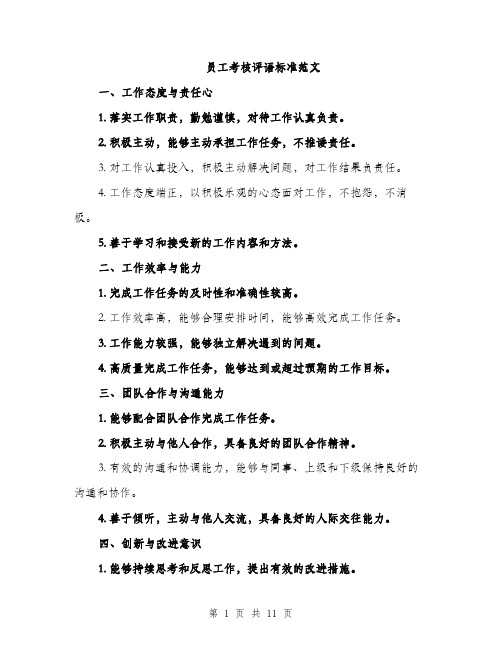 员工考核评语标准范文

一、工作态度与责任心

1. 落实工作职责，勤勉谨慎，对待工作认真负责。

2. 积极主动，能够主动承担工作任务，不推诿责任。

3. 对工作认真投入，积极主动解决问题，对工作结果负责任。

4. 工作态度端正，以积极乐观的心态面对工作，不抱怨，不消极。

5. 善于学习和接受新的工作内容和方法。

二、工作效率与能力

1. 完成工作任务的及时性和准确性较高。

2. 工作效率高，能够合理安排时间，能够高效完成工作任务。

3. 工作能力较强，能够独立解决遇到的问题。

4. 高质量完成工作任务，能够达到或超过预期的工作目标。

三、团队合作与沟通能力

1. 能够配合团队合作完成工作任务。

2. 积极主动与他人合作，具备良好的团队合作精神。

3. 有效的沟通和协调能力，能够与同事、上级和下级保持良好的沟通和协作。

4. 善于倾听，主动与他人交流，具备良好的人际交往能力。

四、创新与改进意识

1. 能够持续思考和反思工作，提出有效的改进措施。

第 1 页 共 11 页